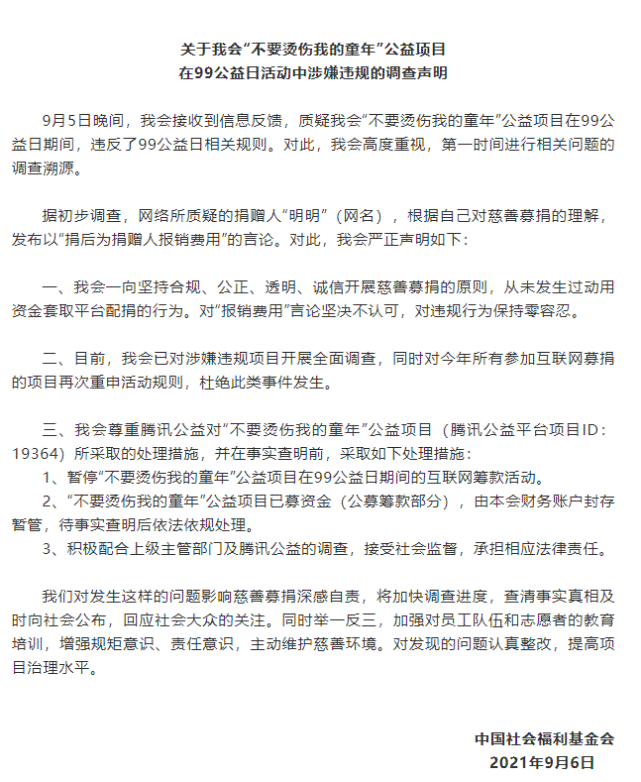 关于我会“不要烫伤我的童年”公益项目
在99公益日活动中涉嫌违规的调查声明

9月5日晚间，我会接收到信息反馈，质疑我会“不要烫伤我的童年”公益项目在99公益日期间，违反了99公益日相关规则。对此，我会高度重视，第一时间进行相关问题的调查溯源。

据初步调查，网络所质疑的捐赠人“明明”（网名），根据自己对慈善募捐的理解，发布以“捐后为捐赠人报销费用”的言论。对此，我会严正声明如下：

一、我会一向坚持合规、公正、透明、诚信开展慈善募捐的原则，从未发生过动用资金套取平台配捐的行为。对“报销费用”言论坚决不认可，对违规行为保持零容忍。

二、目前，我会已对涉嫌违规项目开展全面调查，同时对今年所有参加互联网募捐的项目再次重申活动规则，杜绝此类事件发生。

三、我会尊重腾讯公益对“不要烫伤我的童年”公益项目（腾讯公益平台项目ID：19364）所采取的处理措施，并在事实查明前，采取如下处理措施：
1、暂停“不要烫伤我的童年”公益项目在99公益日期间的互联网筹款活动。
2、“不要烫伤我的童年”公益项目已募资金（公募筹款部分），由本会财务账户封存暂管，待事实查明后依法依规处理。
3、积极配合上级主管部门及腾讯公益的调查，接受社会监督，承担相应法律责任。

我们对发生这样的问题影响慈善募捐深感自责，将加快调查进度，查清事实真相及时向社会公布，回应社会大众的关注。同时举一反三，加强对员工队伍和志愿者的教育培训，增强规矩意识、责任意识，主动维护慈善环境。对发现的问题认真整改，提高项目治理水平。

中国社会福利基金会
2021年9月6日